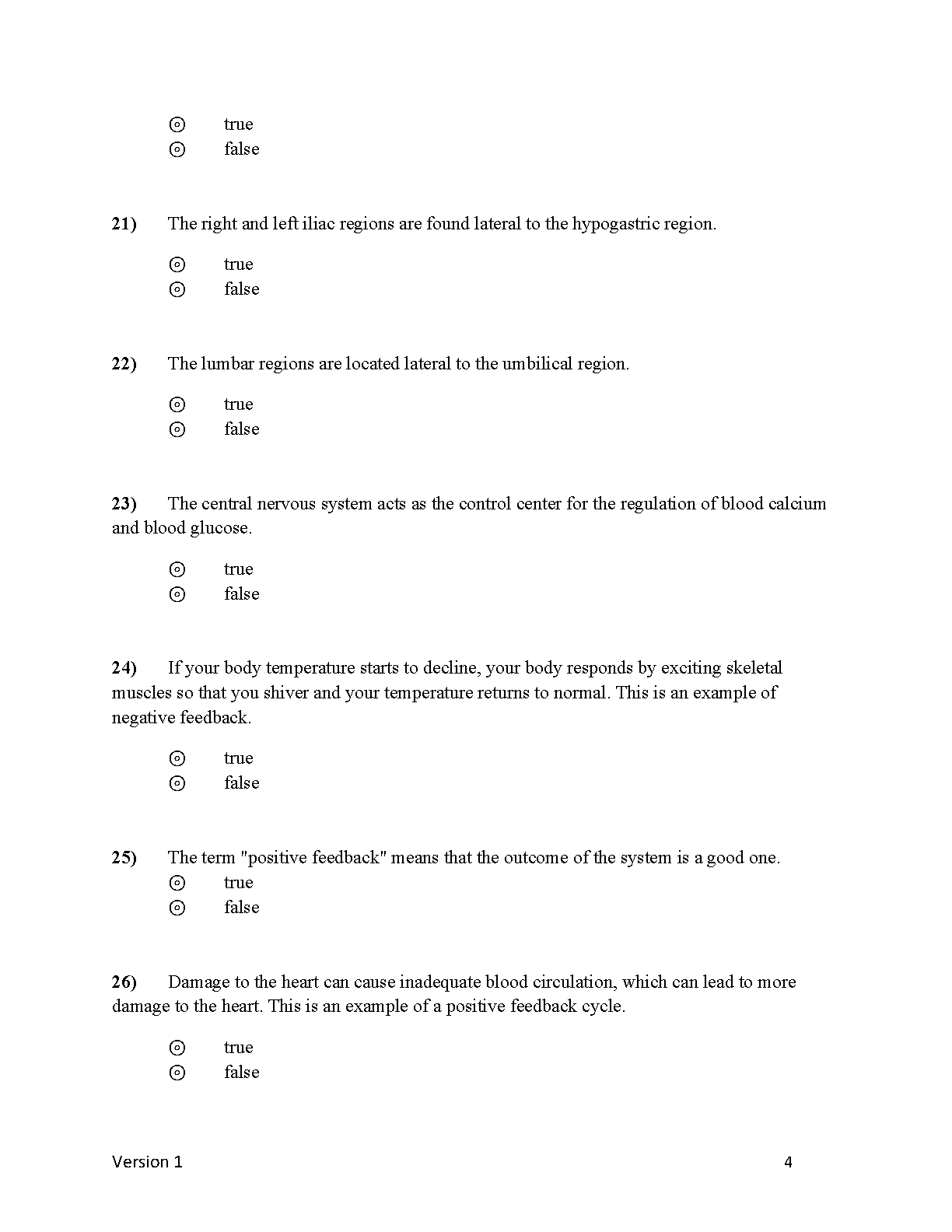 ⊙ true
⊙ false

21) The right and left iliac regions are found lateral to the hypogastric region.

⊙ true
⊙ false

22) The lumbar regions are located lateral to the umbilical region.

⊙ true
⊙ false

23) The central nervous system acts as the control center for the regulation of blood calcium and blood glucose.

⊙ true
⊙ false

24) If your body temperature starts to decline, your body responds by exciting skeletal muscles so that you shiver and your temperature returns to normal. This is an example of negative feedback.

⊙ true
⊙ false

25) The term "positive feedback" means that the outcome of the system is a good one.
⊙ true
⊙ false

26) Damage to the heart can cause inadequate blood circulation, which can lead to more damage to the heart. This is an example of a positive feedback cycle.

⊙ true
⊙ false

Version 1 4